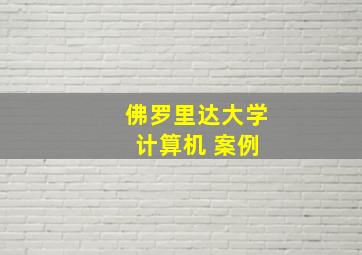 佛罗里达大学
计算机 案例